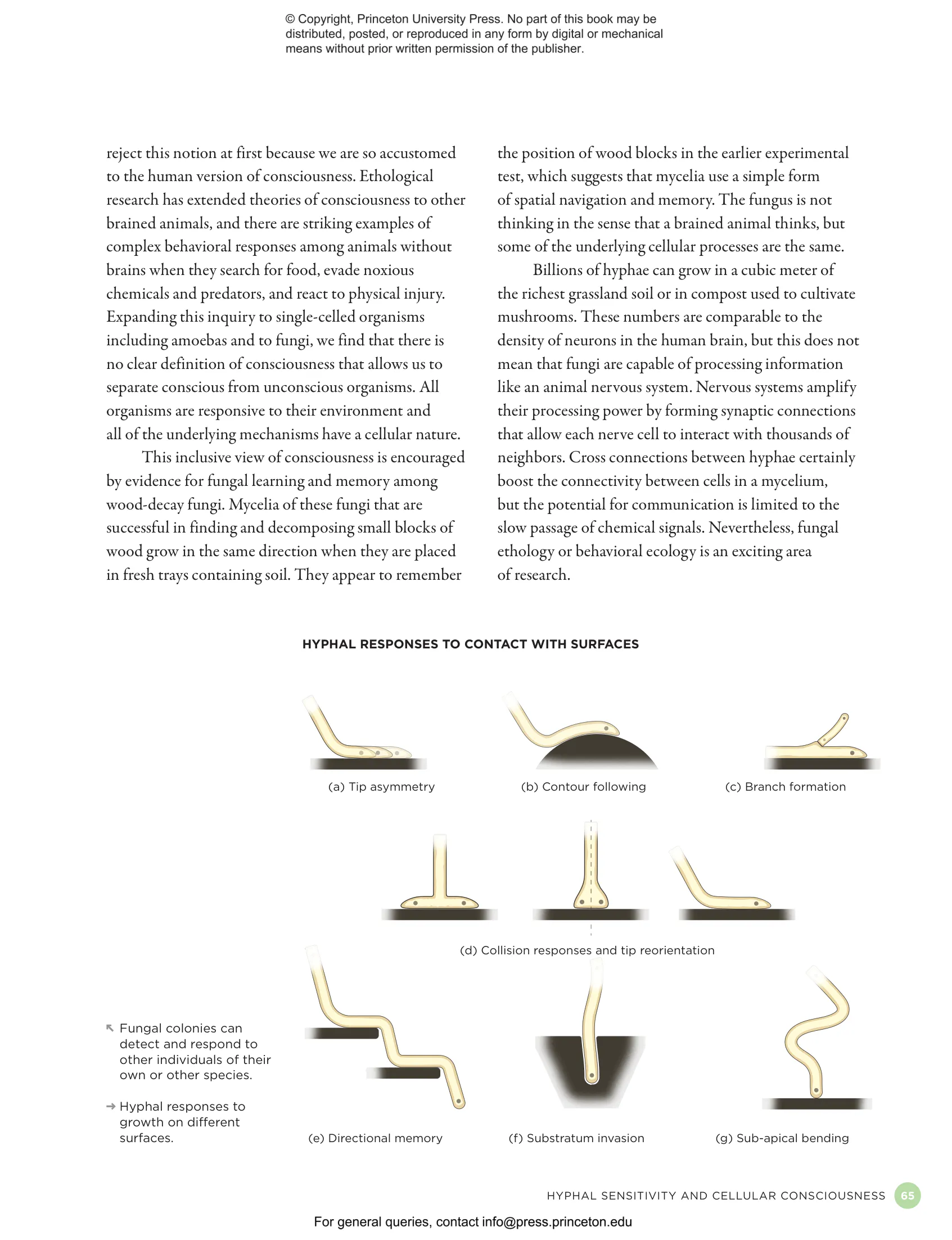 © Copyright, Princeton University Press. No part of this book may be distributed, posted, or reproduced in any form by digital or mechanical means without prior written permission of the publisher.

reject this notion at first because we are so accustomed to the human version of consciousness. Ethological research has extended theories of consciousness to other brained animals, and there are striking examples of complex behavioral responses among animals without brains when they search for food, evade noxious chemicals and predators, and react to physical injury. Expanding this inquiry to single-celled organisms including amoebas and to fungi, we find that there is no clear definition of consciousness that allows us to separate conscious from unconscious organisms. All organisms are responsive to their environment and all of the underlying mechanisms have a cellular nature.

This inclusive view of consciousness is encouraged by evidence for fungal learning and memory among wood-decay fungi. Mycelia of these fungi that are successful in finding and decomposing small blocks of wood grow in the same direction when they are placed in fresh trays containing soil. They appear to remember the position of wood blocks in the earlier experimental test, which suggests that mycelia use a simple form of spatial navigation and memory. The fungus is not thinking in the sense that a brained animal thinks, but some of the underlying cellular processes are the same.

Billions of hyphae can grow in a cubic meter of the richest grassland soil or in compost used to cultivate mushrooms. These numbers are comparable to the density of neurons in the human brain, but this does not mean that fungi are capable of processing information like an animal nervous system. Nervous systems amplify their processing power by forming synaptic connections that allow each nerve cell to interact with thousands of neighbors. Cross connections between hyphae certainly boost the connectivity between cells in a mycelium, but the potential for communication is limited to the slow passage of chemical signals. Nevertheless, fungal ethology or behavioral ecology is an exciting area of research.

HYPHAL RESPONSES TO CONTACT WITH SURFACES

(a) Tip asymmetry

(b) Contour following

(c) Branch formation

(d) Collision responses and tip reorientation

↖ Fungal colonies can detect and respond to other individuals of their own or other species.

→ Hyphal responses to growth on different surfaces.

(e) Directional memory

(f) Substratum invasion

(g) Sub-apical bending

HYPHAL SENSITIVITY AND CELLULAR CONSCIOUSNESS 65

For general queries, contact info@press.princeton.edu